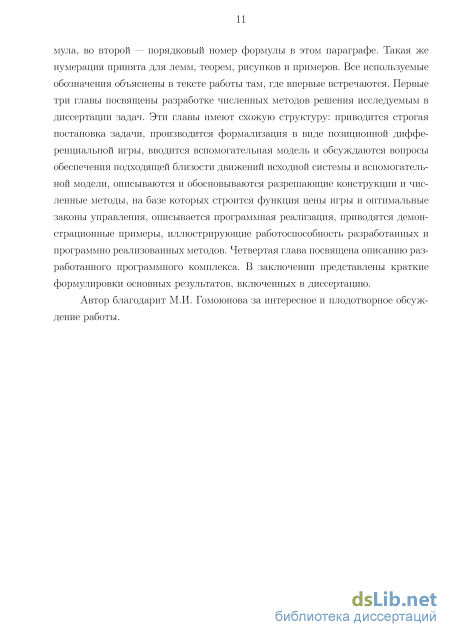 11

мула, во второй — порядковый номер формулы в этом параграфе. Такая же нумерация принята для лемм, теорем, рисунков и примеров. Все используемые обозначения объяснены в тексте работы там, где впервые встречаются. Первые три главы посвящены разработке численных методов решения исследуемым в диссертации задач. Эти главы имеют схожую структуру: приводится строгая постановка задачи, производится формализация в виде позиционной дифференциальной игры, вводится вспомогательная модель и обсуждаются вопросы обеспечения подходящей близости движений исходной системы и вспомогательной модели, описываются и обосновываются разрешающие конструкции и численные методы, на базе которых строится функция цены игры и оптимальные законы управления, описывается программная реализация, приводятся демонстрационные примеры, иллюстрирующие работоспособность разработанных и программно реализованных методов. Четвертая глава посвящена описанию разработанного программного комплекса. В заключении представлены краткие формулировки основных результатов, включенных в диссертацию.

Автор благодарит М.И. Гомоюнова за интересное и плодотворное обсуждение работы.

dsLib.net
библиотека диссертаций